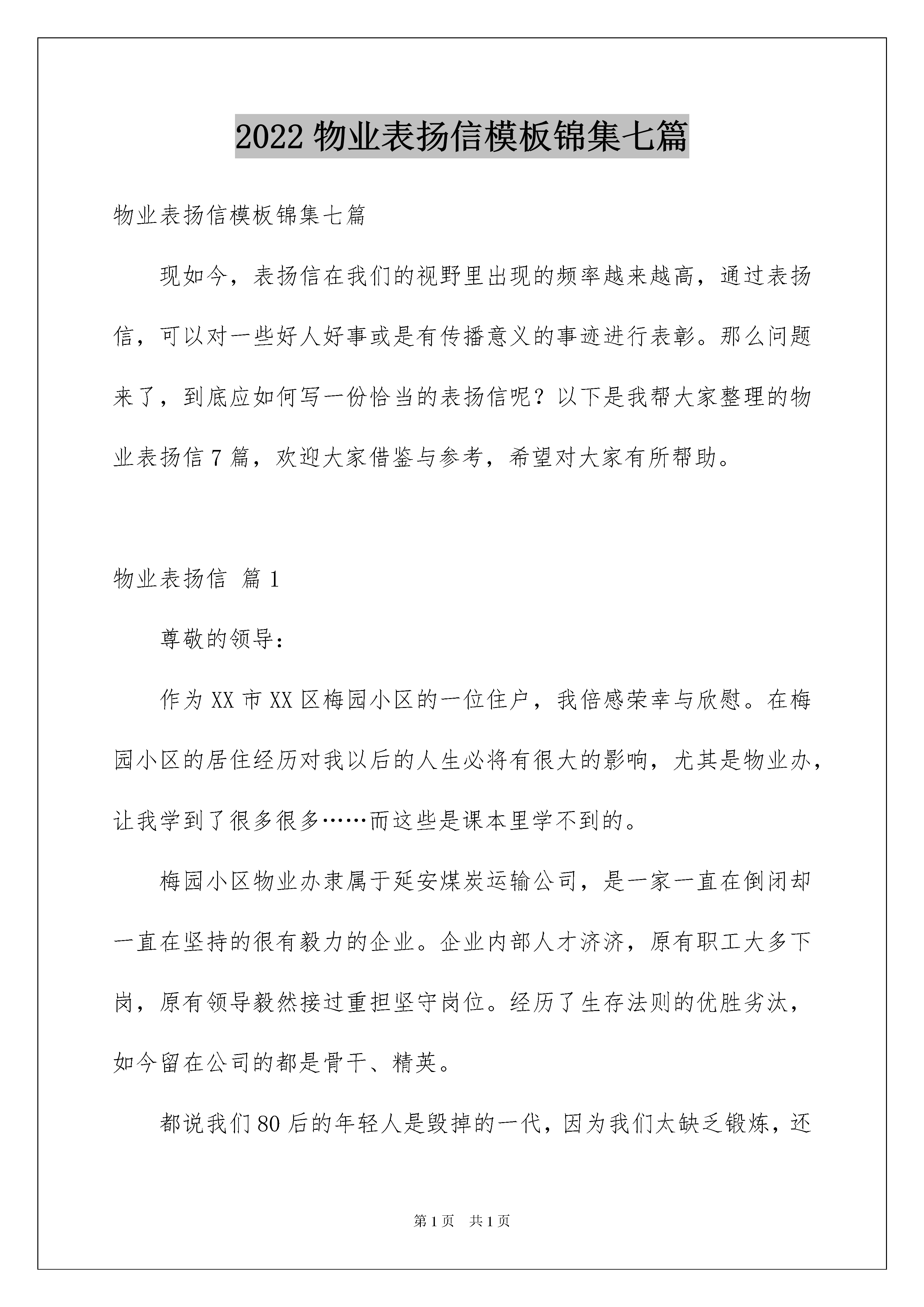 2022 物业表扬信模板锦集七篇

物业表扬信模板锦集七篇

现如今，表扬信在我们的视野里出现的频率越来越高，通过表扬信，可以对一些好人好事或是有传播意义的事迹进行表彰。那么问题来了，到底应如何写一份恰当的表扬信呢？以下是我帮大家整理的物业表扬信 7 篇，欢迎大家借鉴与参考，希望对大家有所帮助。

物业表扬信 篇 1

尊敬的领导：

作为 XX 市 XX 区梅园小区的一位住户，我倍感荣幸与欣慰。在梅园小区的居住经历对我以后的人生必将有很大的影响，尤其是物业办，让我学到了很多很多……而这些是课本里学不到的。

梅园小区物业办隶属于延安煤炭运输公司，是一家一直在倒闭却一直在坚持的很有毅力的企业。企业内部人才济济，原有职工大多下岗，原有领导毅然接过重担坚守岗位。经历了生存法则的优胜劣汰，如今留在公司的都是骨干、精英。

都说我们 80 后的年轻人是毁掉的一代，因为我们太缺乏锻炼，还

第 1 页　共 1 页